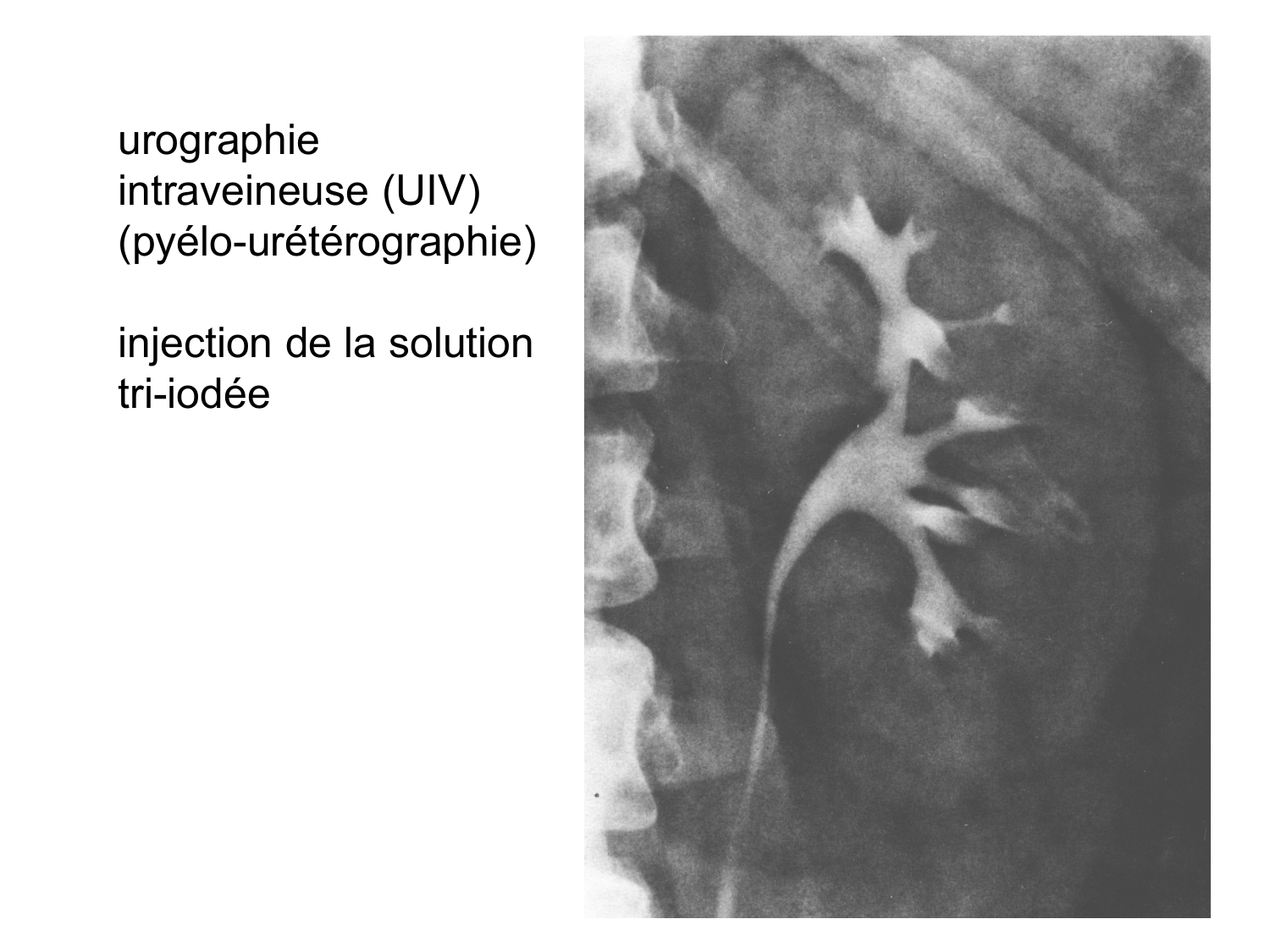 urographie
intraveineuse (UIV)
(pyélo-urétérographie)

injection de la solution
tri-iodée